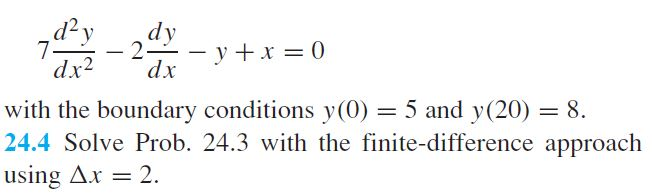 $7\frac{d^2y}{dx^2} - 2\frac{dy}{dx} - y + x = 0$

with the boundary conditions $y(0) = 5$ and $y(20) = 8$.

24.4 Solve Prob. 24.3 with the finite-difference approach using $\Delta x = 2$.